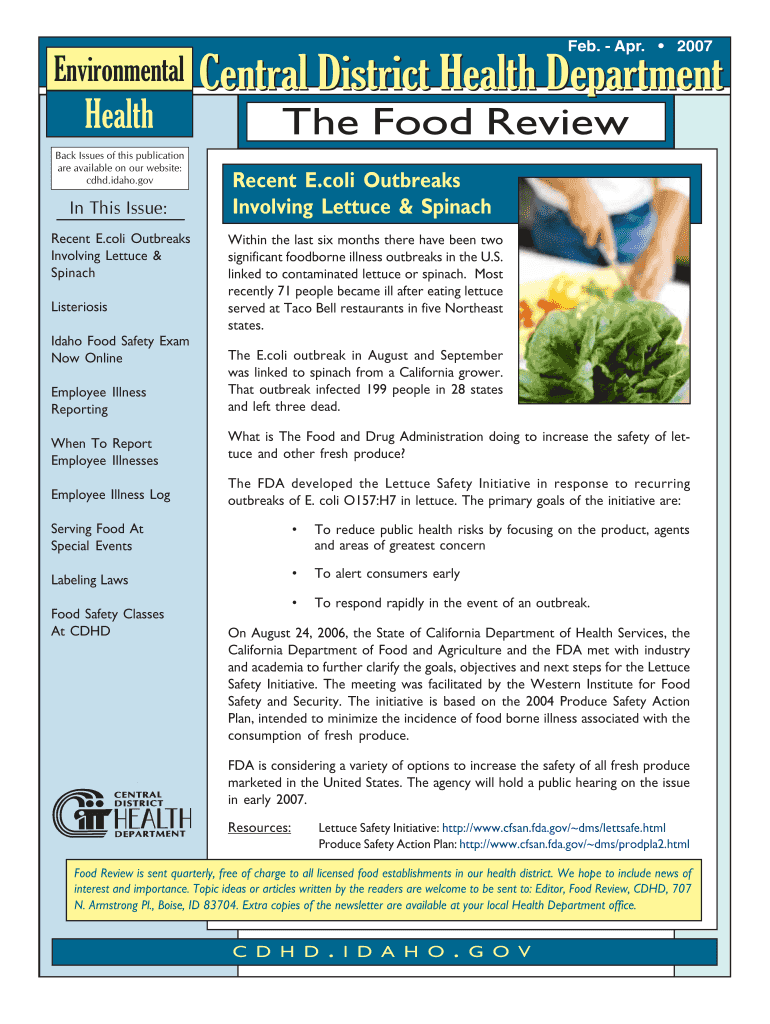 Feb. - Apr. • 2007

Environmental Health

Central District Health Department

The Food Review

Back Issues of this publication are available on our website: cdhd.idaho.gov

In This Issue:

Recent E.coli Outbreaks Involving Lettuce & Spinach

Listeriosis

Idaho Food Safety Exam Now Online

Employee Illness Reporting

When To Report Employee Illnesses

Employee Illness Log

Serving Food At Special Events

Labeling Laws

Food Safety Classes At CDHD

CENTRAL DISTRICT HEALTH DEPARTMENT

Recent E.coli Outbreaks Involving Lettuce & Spinach

Within the last six months there have been two significant foodborne illness outbreaks in the U.S. linked to contaminated lettuce or spinach. Most recently 71 people became ill after eating lettuce served at Taco Bell restaurants in five Northeast states.

The E.coli outbreak in August and September was linked to spinach from a California grower. That outbreak infected 199 people in 28 states and left three dead.

What is The Food and Drug Administration doing to increase the safety of lettuce and other fresh produce?

The FDA developed the Lettuce Safety Initiative in response to recurring outbreaks of E. coli O157:H7 in lettuce. The primary goals of the initiative are:

• To reduce public health risks by focusing on the product, agents and areas of greatest concern

• To alert consumers early

• To respond rapidly in the event of an outbreak.

On August 24, 2006, the State of California Department of Health Services, the California Department of Food and Agriculture and the FDA met with industry and academia to further clarify the goals, objectives and next steps for the Lettuce Safety Initiative. The meeting was facilitated by the Western Institute for Food Safety and Security. The initiative is based on the 2004 Produce Safety Action Plan, intended to minimize the incidence of food borne illness associated with the consumption of fresh produce.

FDA is considering a variety of options to increase the safety of all fresh produce marketed in the United States. The agency will hold a public hearing on the issue in early 2007.

Resources: Lettuce Safety Initiative: http://www.cfsan.fda.gov/~dms/lettsafe.html
Produce Safety Action Plan: http://www.cfsan.fda.gov/~dms/prodpla2.html

Food Review is sent quarterly, free of charge to all licensed food establishments in our health district. We hope to include news of interest and importance. Topic ideas or articles written by the readers are welcome to be sent to: Editor, Food Review, CDHD, 707 N. Armstrong Pl., Boise, ID 83704. Extra copies of the newsletter are available at your local Health Department office.

CDHD.IDAHO.GOV